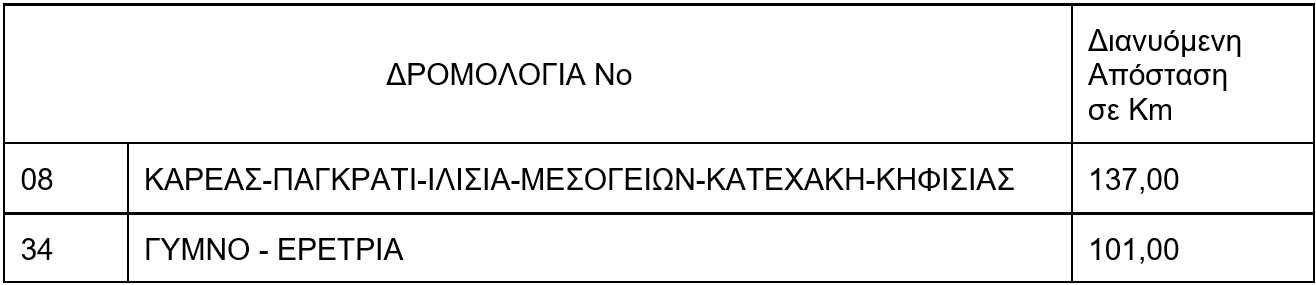 | ΔΡΟΜΟΛΟΓΙΑ Νο | | Διανυόμενη Απόσταση σε Km |
|---|---|---|
| 08 | ΚΑΡΕΑΣ-ΠΑΓΚΡΑΤΙ-ΙΛΙΣΙΑ-ΜΕΣΟΓΕΙΩΝ-ΚΑΤΕΧΑΚΗ-ΚΗΦΙΣΙΑΣ | 137,00 |
| 34 | ΓΥΜΝΟ - ΕΡΕΤΡΙΑ | 101,00 |